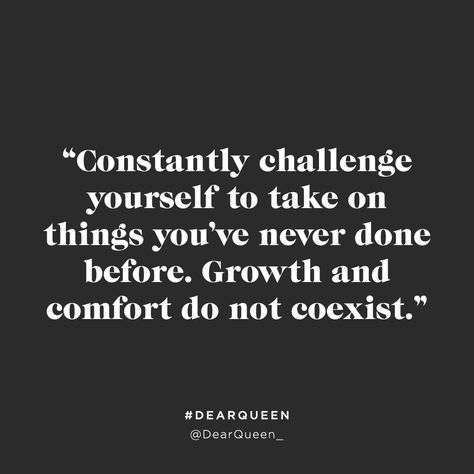 “Constantly challenge yourself to take on things you’ve never done before. Growth and comfort do not coexist.”

#DEARQUEEN
@DearQueen_